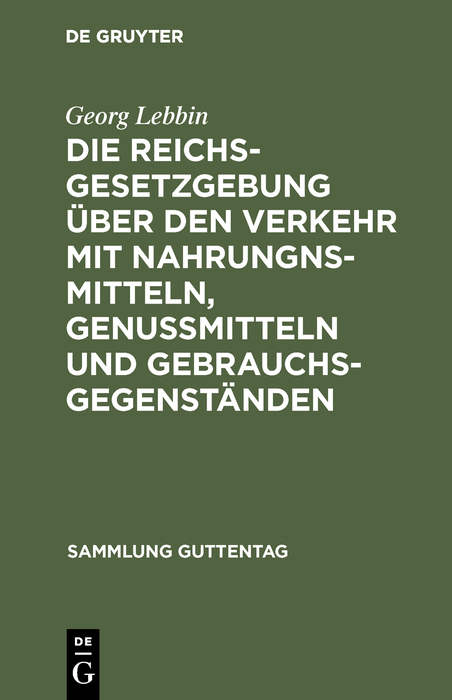 DE GRUYTER

Georg Lebbin

DIE REICHSGESETZGEBUNG ÜBER DEN VERKEHR MIT NAHRUNGSMITTELN, GENUSSMITTELN UND GEBRAUCHSGEGENSTÄNDEN

SAMMLUNG GUTTENTAG

DE
G